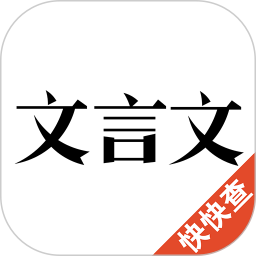 文言文

快快查